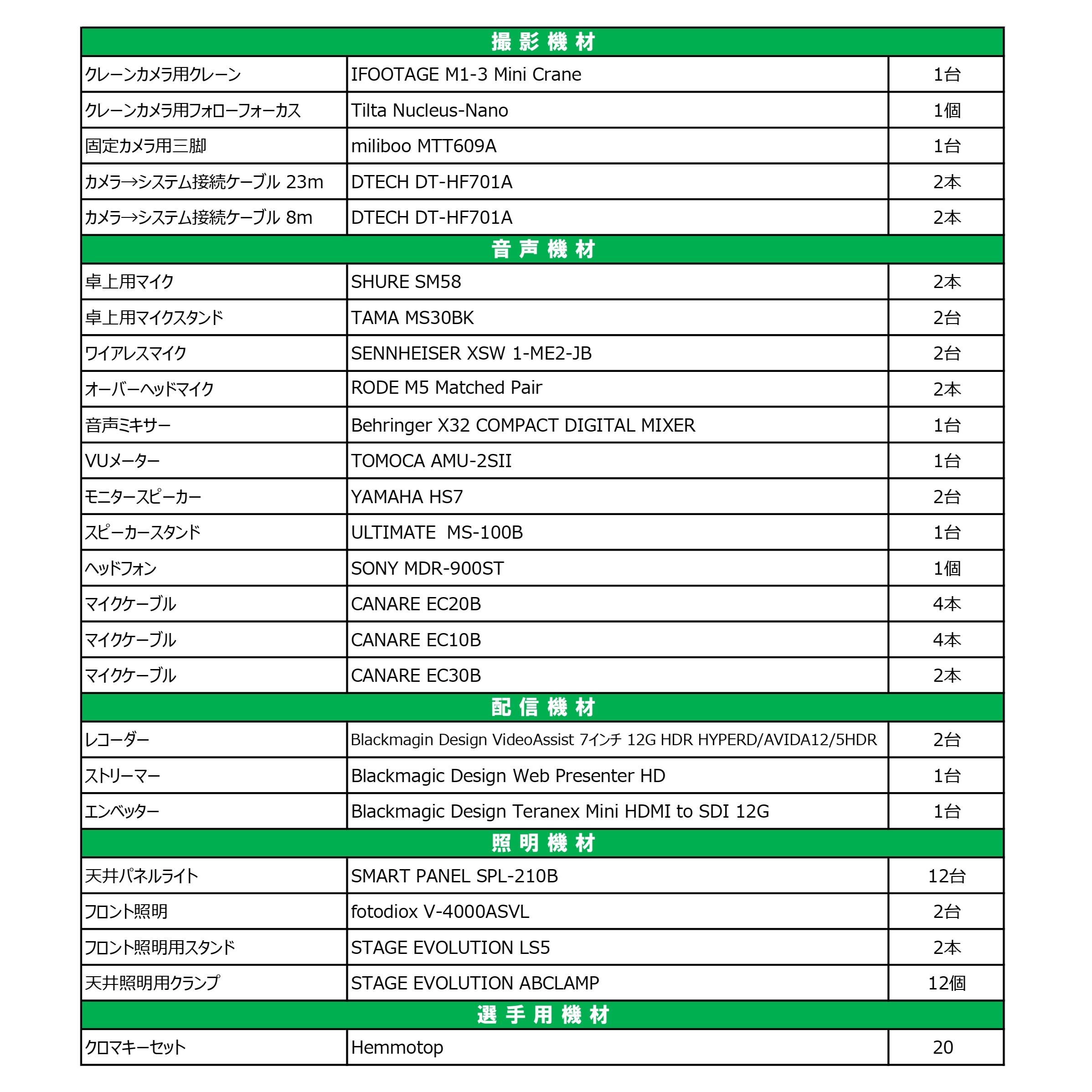 | 撮 影 機 材 | | |
|---|---|---|
| クレーンカメラ用クレーン | IFOOTAGE M1-3 Mini Crane | 1台 |
| クレーンカメラ用フォローフォーカス | Tilta Nucleus-Nano | 1個 |
| 固定カメラ用三脚 | miliboo MTT609A | 1台 |
| カメラ→システム接続ケーブル 23m | DTECH DT-HF701A | 2本 |
| カメラ→システム接続ケーブル 8m | DTECH DT-HF701A | 2本 |
| 音 声 機 材 | | |
| 卓上用マイク | SHURE SM58 | 2本 |
| 卓上用マイクスタンド | TAMA MS30BK | 2台 |
| ワイアレスマイク | SENNHEISER XSW 1-ME2-JB | 2台 |
| オーバーヘッドマイク | RODE M5 Matched Pair | 2本 |
| 音声ミキサー | Behringer X32 COMPACT DIGITAL MIXER | 1台 |
| VUメーター | TOMOCA AMU-2SII | 1台 |
| モニタースピーカー | YAMAHA HS7 | 2台 |
| スピーカースタンド | ULTIMATE MS-100B | 1台 |
| ヘッドフォン | SONY MDR-900ST | 1個 |
| マイクケーブル | CANARE EC20B | 4本 |
| マイクケーブル | CANARE EC10B | 4本 |
| マイクケーブル | CANARE EC30B | 2本 |
| 配 信 機 材 | | |
| レコーダー | Blackmagin Design VideoAssist 7インチ 12G HDR HYPERD/AVIDA12/5HDR | 2台 |
| ストリーマー | Blackmagic Design Web Presenter HD | 1台 |
| エンベッター | Blackmagic Design Teranex Mini HDMI to SDI 12G | 1台 |
| 照 明 機 材 | | |
| 天井パネルライト | SMART PANEL SPL-210B | 12台 |
| フロント照明 | fotodiox V-4000ASVL | 2台 |
| フロント照明用スタンド | STAGE EVOLUTION LS5 | 2本 |
| 天井照明用クランプ | STAGE EVOLUTION ABCLAMP | 12個 |
| 選 手 用 機 材 | | |
| クロマキーセット | Hemmotop | 20 |